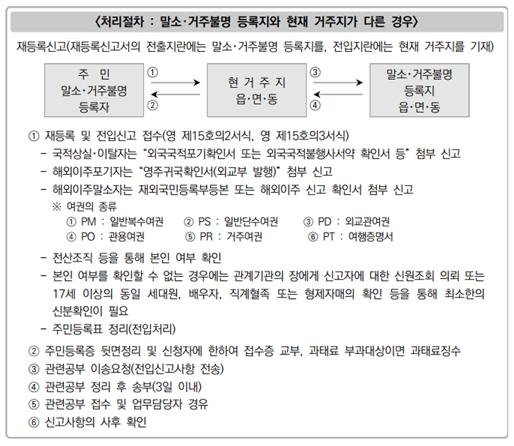 〈처리절차 : 말소·거주불명 등록지와 현재 거주지가 다른 경우〉

재등록신고(재등록신고서의 전출지란에는 말소·거주불명 등록지를, 전입지란에는 현재 거주지를 기재)

주 민
말소·거주불명
등록자

①
②

현 거 주 지
읍·면·동

③
④

말소·거주불명
등록지
읍·면·동

① 재등록 및 전입신고 접수(영 제15호의2서식, 영 제15호의3서식)
- 국적상실·이탈자는 "외국국적포기확인서 또는 외국국적불행사서약 확인서 등" 첨부 신고
- 해외이주포기자는 "영주귀국확인서(외교부 발행)" 첨부 신고
- 해외이주말소자는 재외국민등록부등본 또는 해외이주 신고 확인서 첨부 신고
※ 여권의 종류
① PM : 일반복수여권 ② PS : 일반단수여권 ③ PD : 외교관여권
④ PO : 관용여권 ⑤ PR : 거주여권 ⑥ PT : 여행증명서
- 전산조직 등을 통해 본인 여부 확인
- 본인 여부를 확인할 수 없는 경우에는 관계기관의 장에게 신고자에 대한 신원조회 의뢰 또는 17세 이상의 동일 세대원, 배우자, 직계혈족 또는 형제자매의 확인 등을 통해 최소한의 신분확인이 필요
- 주민등록표 정리(전입처리)
② 주민등록증 뒷면정리 및 신청자에 한하여 접수증 교부, 과태료 부과대상이면 과태료징수
③ 관련공부 이송요청(전입신고사항 전송)
④ 관련공부 정리 후 송부(3일 이내)
⑤ 관련공부 접수 및 업무담당자 경유
⑥ 신고사항의 사후 확인